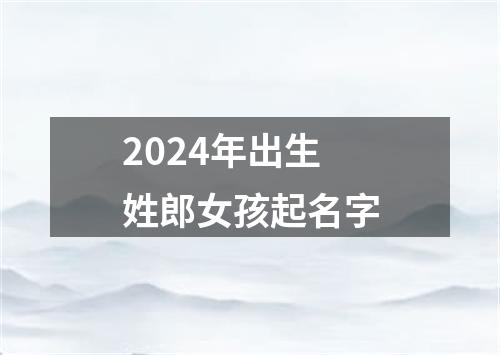 2024年出生
姓郎女孩起名字